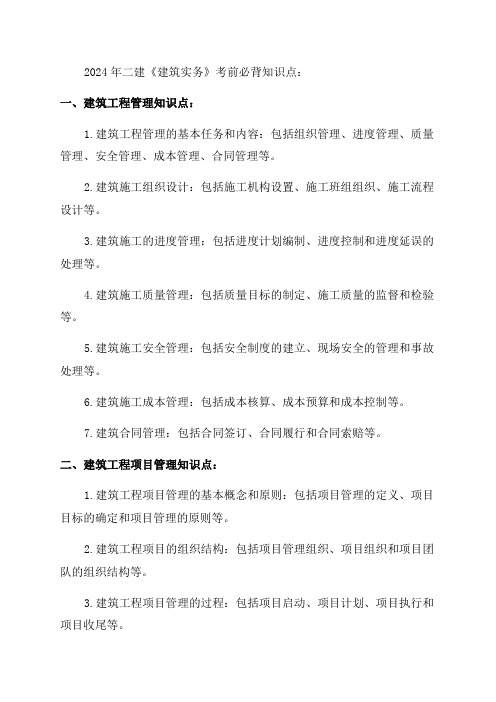 2024年二建《建筑实务》考前必背知识点：

一、建筑工程管理知识点：

1.建筑工程管理的基本任务和内容：包括组织管理、进度管理、质量管理、安全管理、成本管理、合同管理等。

2.建筑施工组织设计：包括施工机构设置、施工班组组织、施工流程设计等。

3.建筑施工的进度管理：包括进度计划编制、进度控制和进度延误的处理等。

4.建筑施工质量管理：包括质量目标的制定、施工质量的监督和检验等。

5.建筑施工安全管理：包括安全制度的建立、现场安全的管理和事故处理等。

6.建筑施工成本管理：包括成本核算、成本预算和成本控制等。

7.建筑合同管理：包括合同签订、合同履行和合同索赔等。

二、建筑工程项目管理知识点：

1.建筑工程项目管理的基本概念和原则：包括项目管理的定义、项目目标的确定和项目管理的原则等。

2.建筑工程项目的组织结构：包括项目管理组织、项目组织和项目团队的组织结构等。

3.建筑工程项目管理的过程：包括项目启动、项目计划、项目执行和项目收尾等。